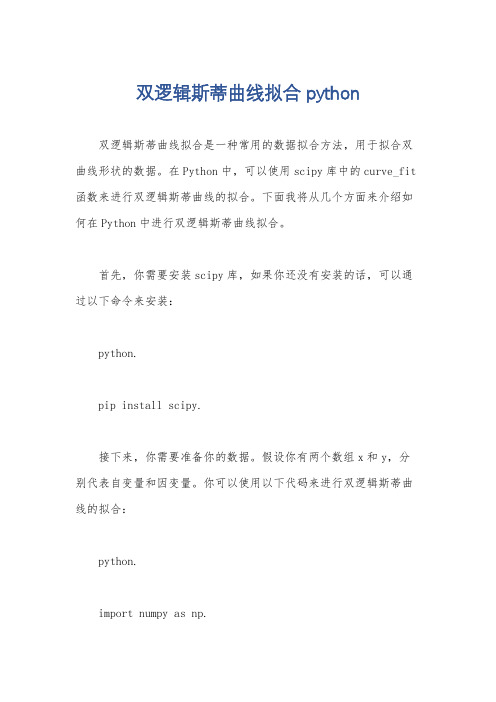 双逻辑斯蒂曲线拟合 python

双逻辑斯蒂曲线拟合是一种常用的数据拟合方法，用于拟合双曲线形状的数据。在 Python 中，可以使用 scipy 库中的 curve_fit 函数来进行双逻辑斯蒂曲线的拟合。下面我将从几个方面来介绍如何在 Python 中进行双逻辑斯蒂曲线拟合。

首先，你需要安装 scipy 库，如果你还没有安装的话，可以通过以下命令来安装：

python.

pip install scipy.

接下来，你需要准备你的数据。假设你有两个数组 x 和 y，分别代表自变量和因变量。你可以使用以下代码来进行双逻辑斯蒂曲线的拟合：

python.

import numpy as np.